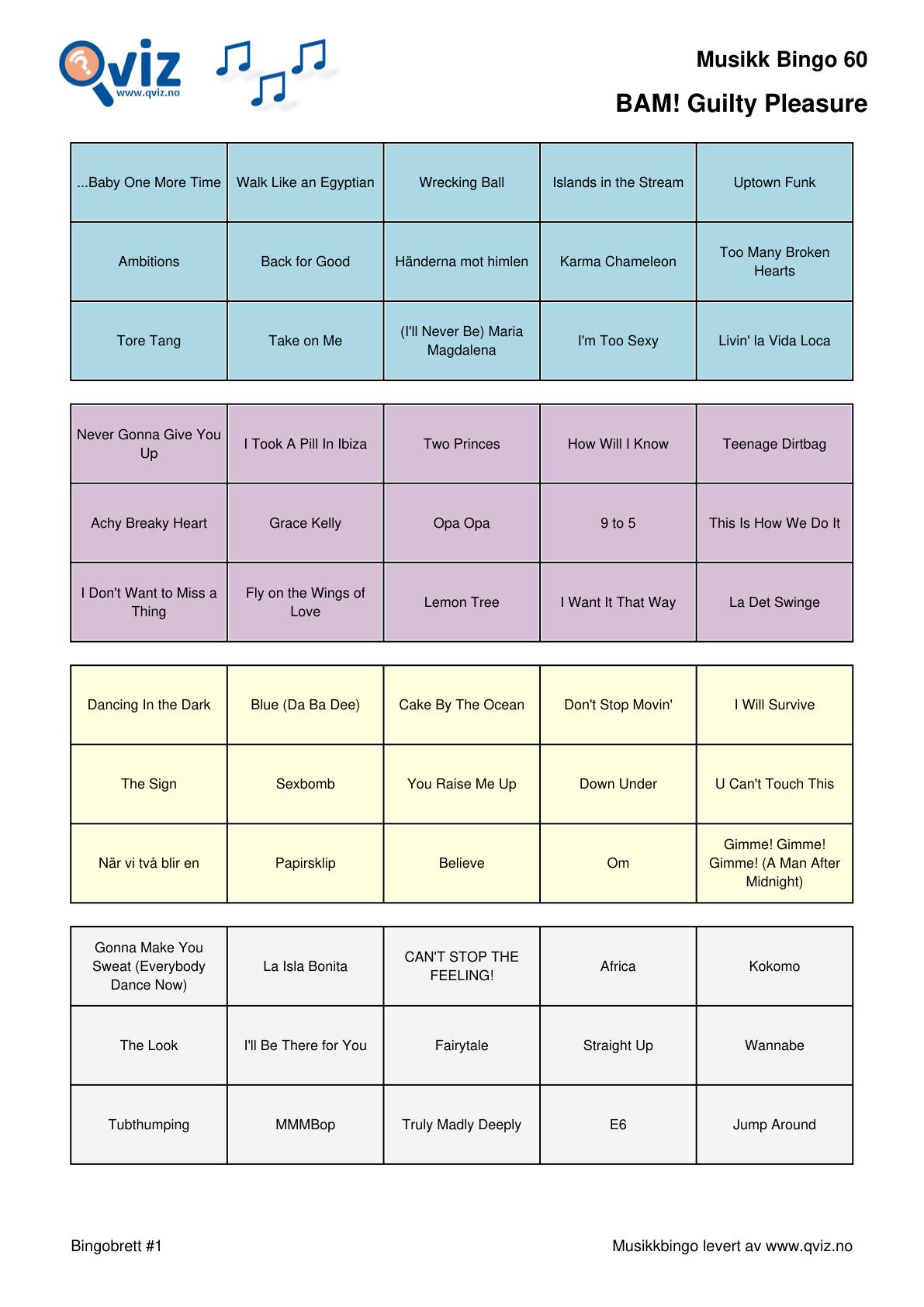 Qviz
www.qviz.no

Musikk Bingo 60

BAM! Guilty Pleasure

| ...Baby One More Time | Walk Like an Egyptian | Wrecking Ball | Islands in the Stream | Uptown Funk |
|---|---|---|---|---|
| Ambitions | Back for Good | Händerna mot himlen | Karma Chameleon | Too Many Broken Hearts |
| Tore Tang | Take on Me | (I'll Never Be) Maria Magdalena | I'm Too Sexy | Livin' la Vida Loca |

| Never Gonna Give You Up | I Took A Pill In Ibiza | Two Princes | How Will I Know | Teenage Dirtbag |
|---|---|---|---|---|
| Achy Breaky Heart | Grace Kelly | Opa Opa | 9 to 5 | This Is How We Do It |
| I Don't Want to Miss a Thing | Fly on the Wings of Love | Lemon Tree | I Want It That Way | La Det Swinge |

| Dancing In the Dark | Blue (Da Ba Dee) | Cake By The Ocean | Don't Stop Movin' | I Will Survive |
|---|---|---|---|---|
| The Sign | Sexbomb | You Raise Me Up | Down Under | U Can't Touch This |
| När vi två blir en | Papirsklip | Believe | Om | Gimme! Gimme! Gimme! (A Man After Midnight) |

| Gonna Make You Sweat (Everybody Dance Now) | La Isla Bonita | CAN'T STOP THE FEELING! | Africa | Kokomo |
|---|---|---|---|---|
| The Look | I'll Be There for You | Fairytale | Straight Up | Wannabe |
| Tubthumping | MMMBop | Truly Madly Deeply | E6 | Jump Around |

Bingobrett #1

Musikkbingo levert av www.qviz.no